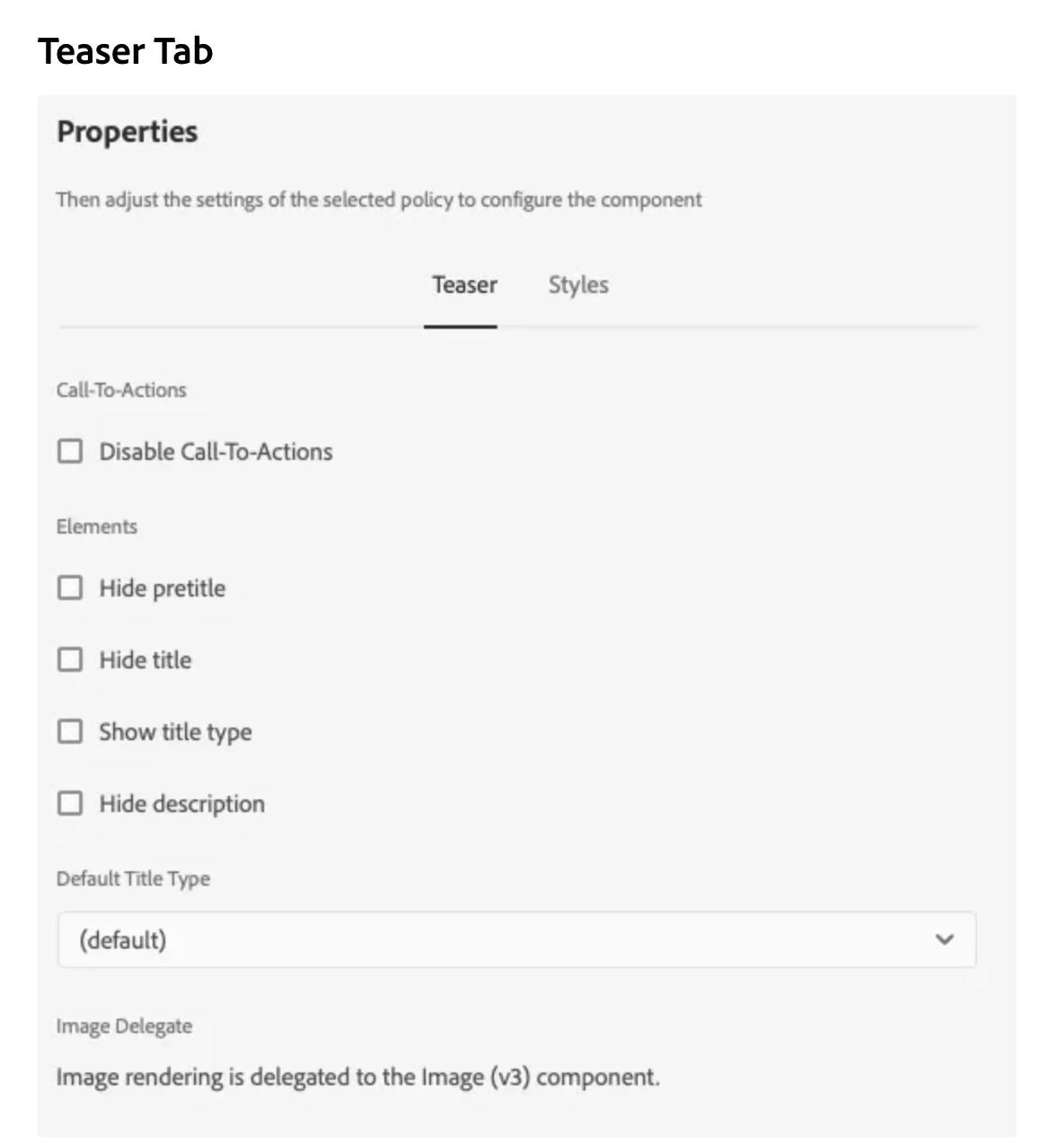 Teaser Tab

Properties

Then adjust the settings of the selected policy to configure the component

Teaser Styles

Call-To-Actions

Disable Call-To-Actions

Elements

Hide pretitle

Hide title

Show title type

Hide description

Default Title Type

(default)

Image Delegate

Image rendering is delegated to the Image (v3) component.